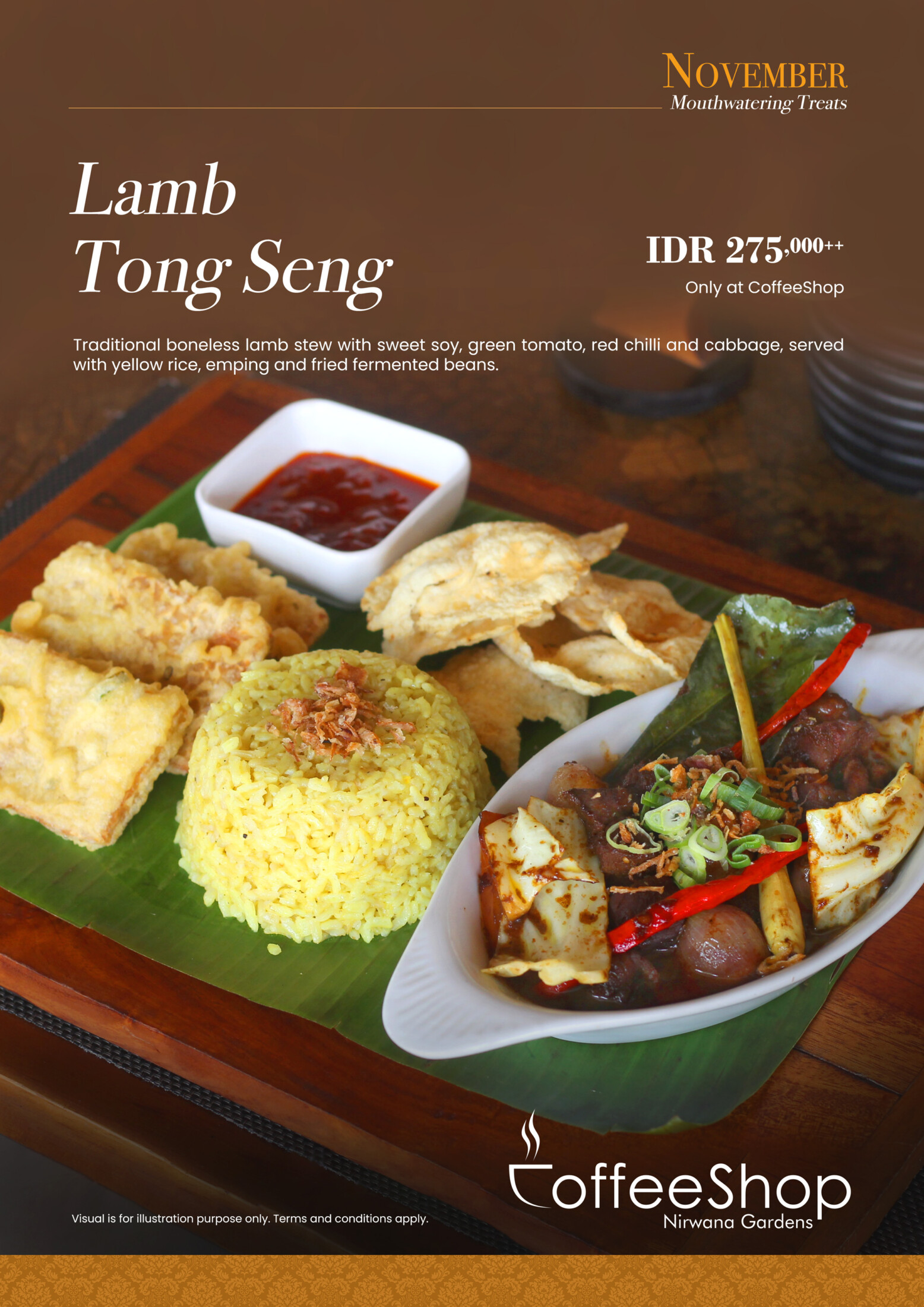 NOVEMBER
Mouthwatering Treats

Lamb
Tong Seng

IDR 275,000++
Only at CoffeeShop

Traditional boneless lamb stew with sweet soy, green tomato, red chilli and cabbage, served with yellow rice, emping and fried fermented beans.

Visual is for illustration purpose only. Terms and conditions apply.

CoffeeShop
Nirwana Gardens